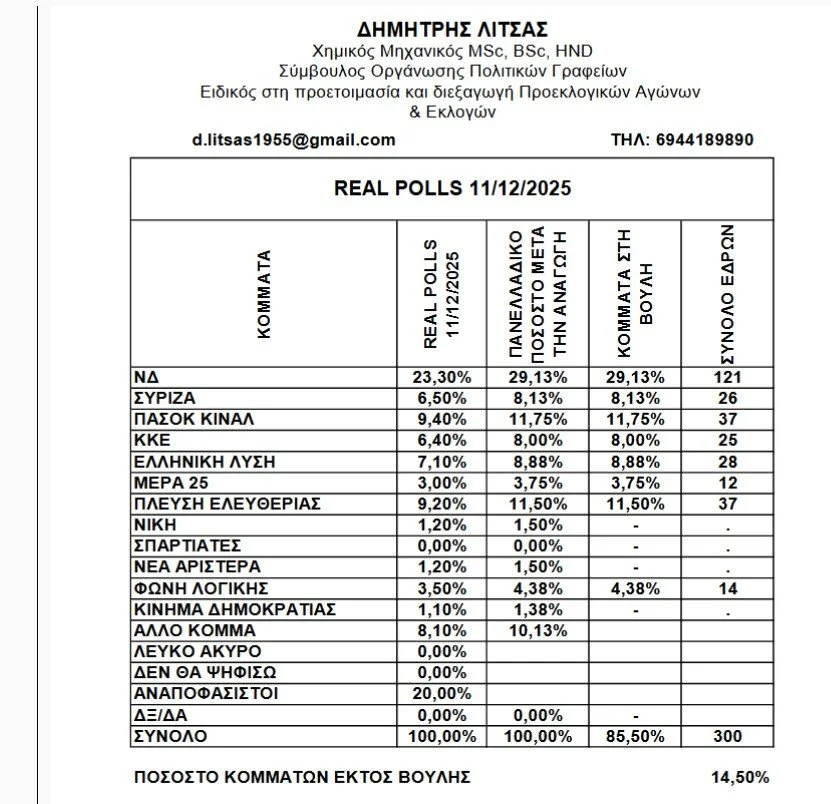 ΔΗΜΗΤΡΗΣ ΛΙΤΣΑΣ
Χημικός Μηχανικός MSc, BSc, HND
Σύμβουλος Οργάνωσης Πολιτικών Γραφείων
Ειδικός στη προετοιμασία και διεξαγωγή Προεκλογικών Αγώνων & Εκλογών

d.litsas1955@gmail.com ΤΗΛ: 6944189890

REAL POLLS 11/12/2025

| ΚΟΜΜΑΤΑ | REAL POLLS 11/12/2025 | ΠΑΝΕΛΛΑΔΙΚΟ ΠΟΣΟΣΤΟ ΜΕΤΑ ΤΗΝ ΑΝΑΓΩΓΗ | ΚΟΜΜΑΤΑ ΣΤΗ ΒΟΥΛΗ | ΣΥΝΟΛΟ ΕΔΡΩΝ |
|---|---|---|---|---|
| ΝΔ | 23,30% | 29,13% | 29,13% | 121 |
| ΣΥΡΙΖΑ | 6,50% | 8,13% | 8,13% | 26 |
| ΠΑΣΟΚ ΚΙΝΑΛ | 9,40% | 11,75% | 11,75% | 37 |
| ΚΚΕ | 6,40% | 8,00% | 8,00% | 25 |
| ΕΛΛΗΝΙΚΗ ΛΥΣΗ | 7,10% | 8,88% | 8,88% | 28 |
| ΜΕΡΑ 25 | 3,00% | 3,75% | 3,75% | 12 |
| ΠΛΕΥΣΗ ΕΛΕΥΘΕΡΙΑΣ | 9,20% | 11,50% | 11,50% | 37 |
| ΝΙΚΗ | 1,20% | 1,50% | - | . |
| ΣΠΑΡΤΙΑΤΕΣ | 0,00% | 0,00% | - | . |
| ΝΕΑ ΑΡΙΣΤΕΡΑ | 1,20% | 1,50% | - | . |
| ΦΩΝΗ ΛΟΓΙΚΗΣ | 3,50% | 4,38% | 4,38% | 14 |
| ΚΙΝΗΜΑ ΔΗΜΟΚΡΑΤΙΑΣ | 1,10% | 1,38% | - | . |
| ΑΛΛΟ ΚΟΜΜΑ | 8,10% | 10,13% | | |
| ΛΕΥΚΟ ΑΚΥΡΟ | 0,00% | | | |
| ΔΕΝ ΘΑ ΨΗΦΙΣΩ | 0,00% | | | |
| ΑΝΑΠΟΦΑΣΙΣΤΟΙ | 20,00% | | | |
| ΔΞ/ΔΑ | 0,00% | 0,00% | - | |
| ΣΥΝΟΛΟ | 100,00% | 100,00% | 85,50% | 300 |

ΠΟΣΟΣΤΟ ΚΟΜΜΑΤΩΝ ΕΚΤΟΣ ΒΟΥΛΗΣ 14,50%